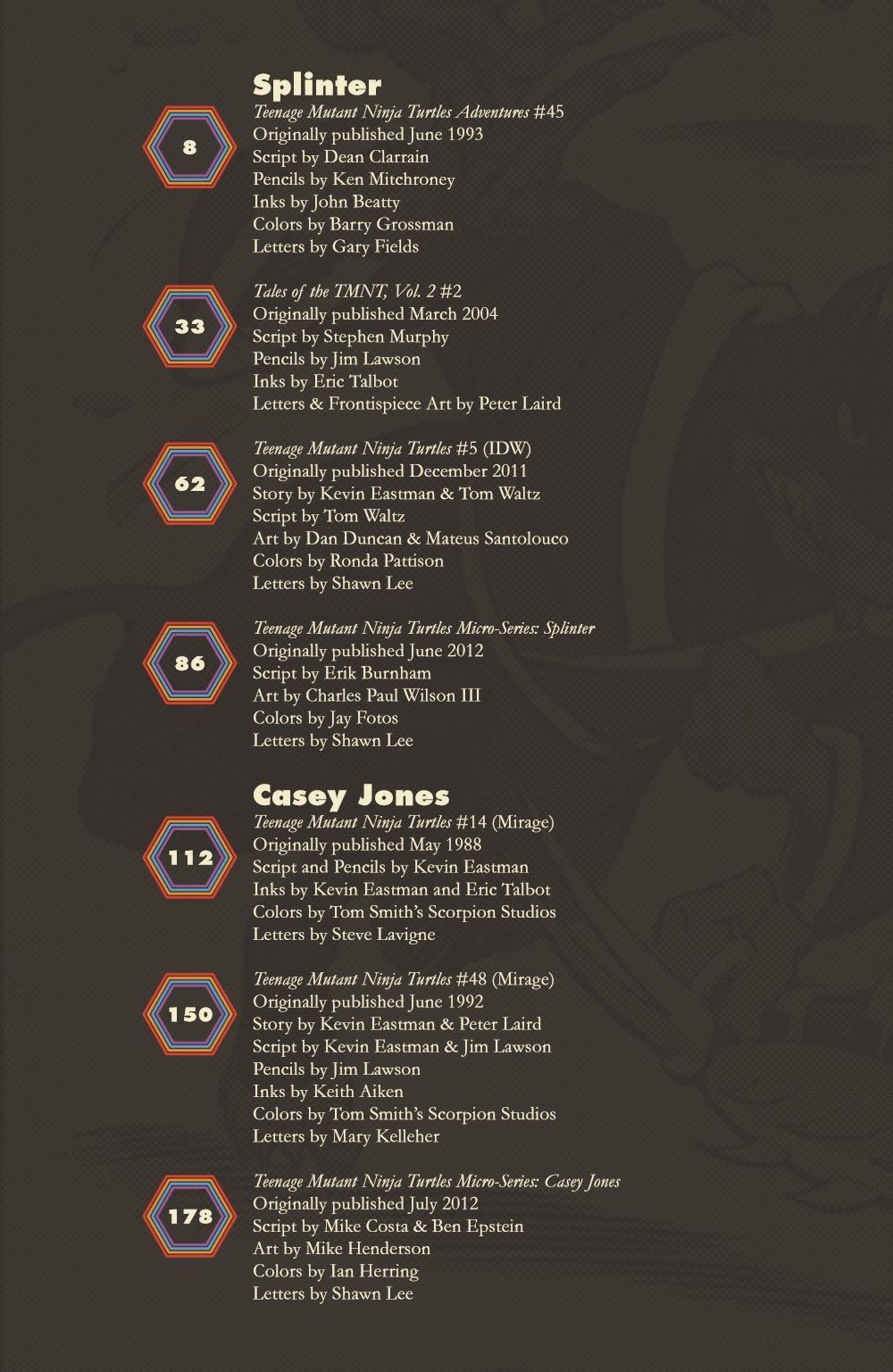 Splinter

8

Teenage Mutant Ninja Turtles Adventures #45
Originally published June 1993
Script by Dean Clarrain
Pencils by Ken Mitchroney
Inks by John Beatty
Colors by Barry Grossman
Letters by Gary Fields

33

Tales of the TMNT, Vol. 2 #2
Originally published March 2004
Script by Stephen Murphy
Pencils by Jim Lawson
Inks by Eric Talbot
Letters & Frontispiece Art by Peter Laird

62

Teenage Mutant Ninja Turtles #5 (IDW)
Originally published December 2011
Story by Kevin Eastman & Tom Waltz
Script by Tom Waltz
Art by Dan Duncan & Mateus Santolouco
Colors by Ronda Pattison
Letters by Shawn Lee

86

Teenage Mutant Ninja Turtles Micro-Series: Splinter
Originally published June 2012
Script by Erik Burnham
Art by Charles Paul Wilson III
Colors by Jay Fotos
Letters by Shawn Lee

Casey Jones

112

Teenage Mutant Ninja Turtles #14 (Mirage)
Originally published May 1988
Script and Pencils by Kevin Eastman
Inks by Kevin Eastman and Eric Talbot
Colors by Tom Smith's Scorpion Studios
Letters by Steve Lavigne

150

Teenage Mutant Ninja Turtles #48 (Mirage)
Originally published June 1992
Story by Kevin Eastman & Peter Laird
Script by Kevin Eastman & Jim Lawson
Pencils by Jim Lawson
Inks by Keith Aiken
Colors by Tom Smith's Scorpion Studios
Letters by Mary Kelleher

178

Teenage Mutant Ninja Turtles Micro-Series: Casey Jones
Originally published July 2012
Script by Mike Costa & Ben Epstein
Art by Mike Henderson
Colors by Ian Herring
Letters by Shawn Lee